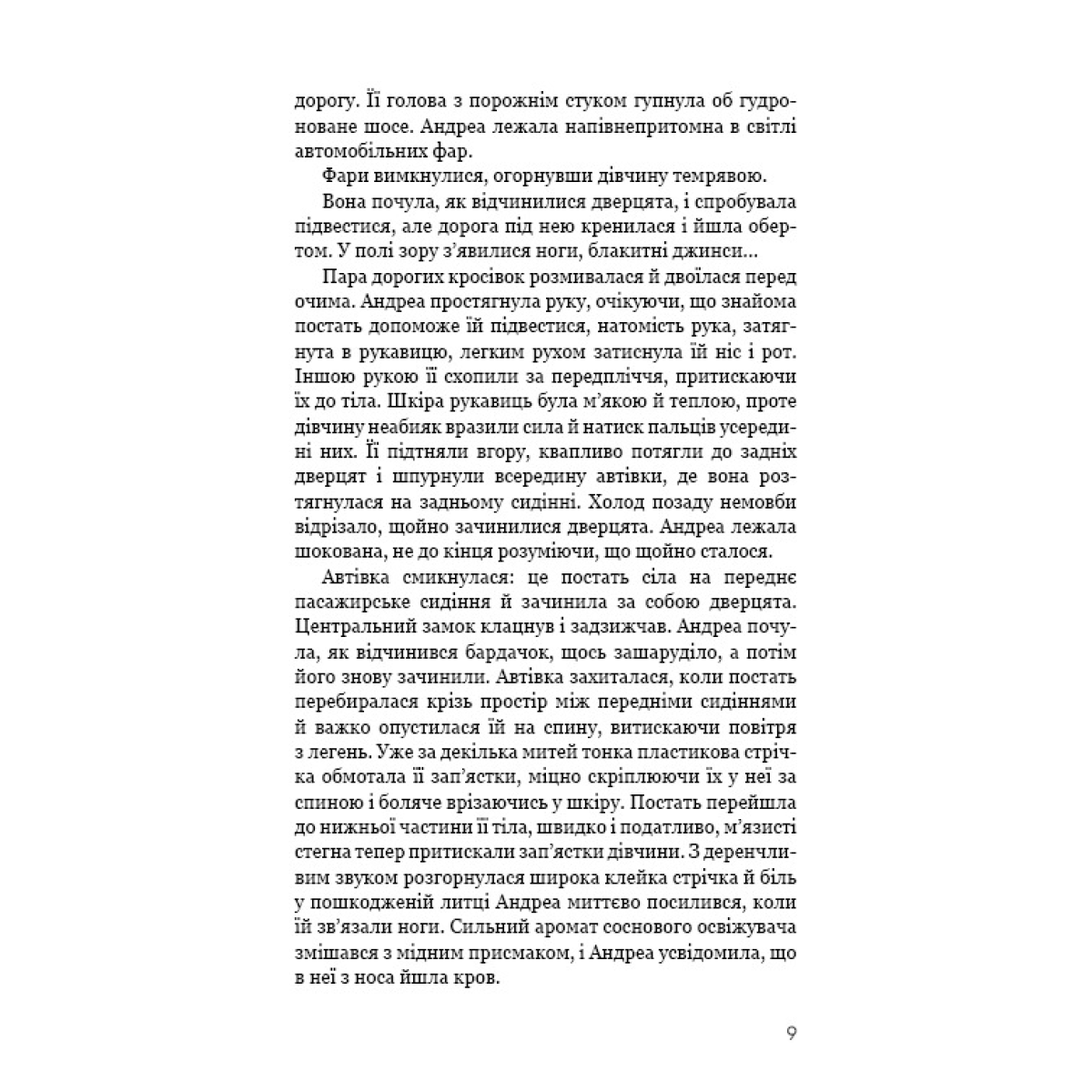 дорогу. Її голова з порожнім стуком гупнула об гудроноване шосе. Андреа лежала напівнепритомна в світлі автомобільних фар.

Фари вимкнулися, огорнувши дівчину темрявою.

Вона почула, як відчинилися дверцята, і спробувала підвестися, але дорога під нею кренилася і йшла обертом. У полі зору з'явилися ноги, блакитні джинси...

Пара дорогих кросівок розмивалася й двоїлася перед очима. Андреа простягнула руку, очікуючи, що знайома постать допоможе їй підвестися, натомість рука, затягнута в рукавицю, легким рухом затиснула їй ніс і рот. Іншою рукою її схопили за передпліччя, притискаючи їх до тіла. Шкіра рукавиць була м'якою й теплою, проте дівчину неабияк вразили сила й натиск пальців усередині них. Її підтняли вгору, квапливо потягли до задніх дверцят і шпурнули всередину автівки, де вона розтягнулася на задньому сидінні. Холод позаду немовби відрізало, щойно зачинилися дверцята. Андреа лежала шокована, не до кінця розуміючи, що щойно сталося.

Автівка смикнулася: це постать сіла на переднє пасажирське сидіння й зачинила за собою дверцята. Центральний замок клацнув і задзижчав. Андреа почула, як відчинився бардачок, щось зашаруділо, а потім його знову зачинили. Автівка захиталася, коли постать перебиралася крізь простір між передніми сидіннями й важко опустилася їй на спину, витискаючи повітря з легень. Уже за декілька митей тонка пластикова стрічка обмотала її зап'ястки, міцно скріплюючи їх у неї за спиною і боляче врізаючись у шкіру. Постать перейшла до нижньої частини її тіла, швидко і податливо, м'язисті стегна тепер притискали зап'ястки дівчини. З деренчливим звуком розгорнулася широка клейка стрічка й біль у пошкодженій литці Андреа миттєво посилився, коли їй зв'язали ноги. Сильний аромат соснового освіжувача змішався з мідним присмаком, і Андреа усвідомила, що в неї з носа йшла кров.

9